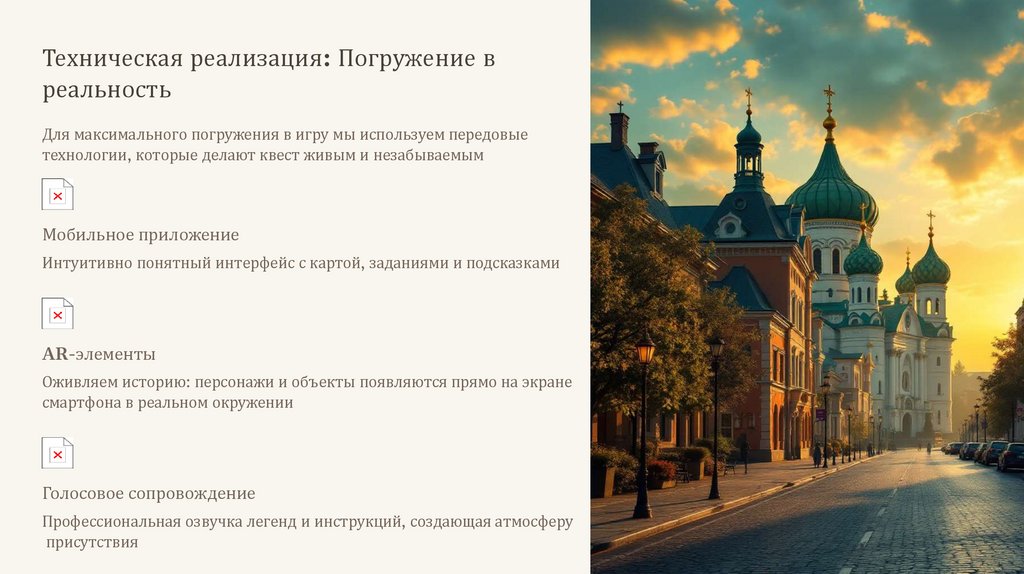 Техническая реализация: Погружение в реальность

Для максимального погружения в игру мы используем передовые технологии, которые делают квест живым и незабываемым

Мобильное приложение

Интуитивно понятный интерфейс с картой, заданиями и подсказками

AR-элементы

Оживляем историю: персонажи и объекты появляются прямо на экране смартфона в реальном окружении

Голосовое сопровождение

Профессиональная озвучка легенд и инструкций, создающая атмосферу присутствия